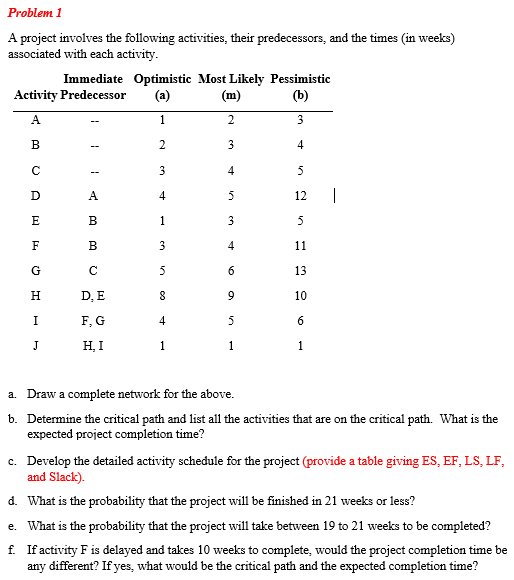 Problem 1

A project involves the following activities, their predecessors, and the times (in weeks) associated with each activity.

| Activity | Immediate Predecessor | Optimistic (a) | Most Likely (m) | Pessimistic (b) |
|---|---|---|---|---|
| A | -- | 1 | 2 | 3 |
| B | -- | 2 | 3 | 4 |
| C | -- | 3 | 4 | 5 |
| D | A | 4 | 5 | 12 |
| E | B | 1 | 3 | 5 |
| F | B | 3 | 4 | 11 |
| G | C | 5 | 6 | 13 |
| H | D, E | 8 | 9 | 10 |
| I | F, G | 4 | 5 | 6 |
| J | H, I | 1 | 1 | 1 |

a. Draw a complete network for the above.

b. Determine the critical path and list all the activities that are on the critical path. What is the expected project completion time?

c. Develop the detailed activity schedule for the project (provide a table giving ES, EF, LS, LF, and Slack).

d. What is the probability that the project will be finished in 21 weeks or less?

e. What is the probability that the project will take between 19 to 21 weeks to be completed?

f. If activity F is delayed and takes 10 weeks to complete, would the project completion time be any different? If yes, what would be the critical path and the expected completion time?